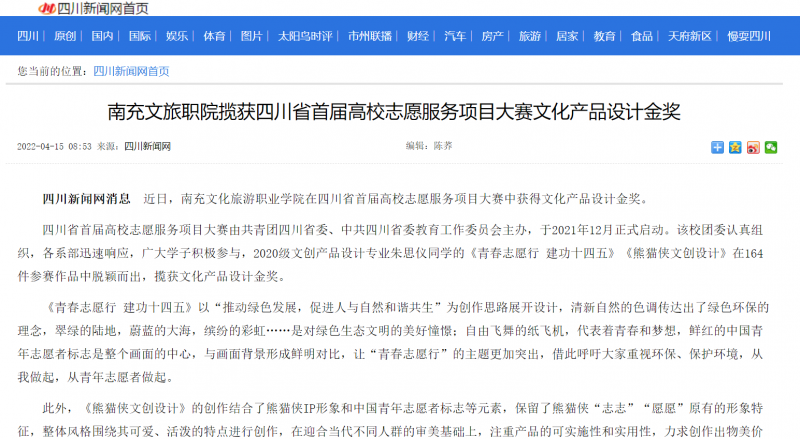 四川新闻网首页

四川 | 原创 | 国内 | 国际 | 娱乐 | 体育 | 图片 | 太阳鸟时评 | 市州联播 | 财经 | 汽车 | 房产 | 旅游 | 居家 | 教育 | 食品 | 天府新区 | 慢耍四川

您当前的位置：四川新闻网首页

南充文旅职院揽获四川省首届高校志愿服务项目大赛文化产品设计金奖

2022-04-15 08:53 来源：四川新闻网

编辑：陈荞

四川新闻网消息　近日，南充文化旅游职业学院在四川省首届高校志愿服务项目大赛中获得文化产品设计金奖。

四川省首届高校志愿服务项目大赛由共青团四川省委、中共四川省委教育工作委员会主办，于2021年12月正式启动。该校团委认真组织，各系部迅速响应，广大学子积极参与，2020级文创产品设计专业朱思仪同学的《青春志愿行 建功十四五》《熊猫侠文创设计》在164件参赛作品中脱颖而出，揽获文化产品设计金奖。

《青春志愿行 建功十四五》以“推动绿色发展，促进人与自然和谐共生”为创作思路展开设计，清新自然的色调传达出了绿色环保的理念，翠绿的陆地，蔚蓝的大海，缤纷的彩虹……是对绿色生态文明的美好憧憬；自由飞舞的纸飞机，代表着青春和梦想，鲜红的中国青年志愿者标志是整个画面的中心，与画面背景形成鲜明对比，让“青春志愿行”的主题更加突出，借此呼吁大家重视环保、保护环境，从我做起，从青年志愿者做起。

此外，《熊猫侠文创设计》的创作结合了熊猫侠IP形象和中国青年志愿者标志等元素，保留了熊猫侠“志志”“愿愿”原有的形象特征，整体风格围绕其可爱、活泼的特点进行创作，在迎合当代不同人群的审美基础上，注重产品的可实施性和实用性，力求创作出物美价